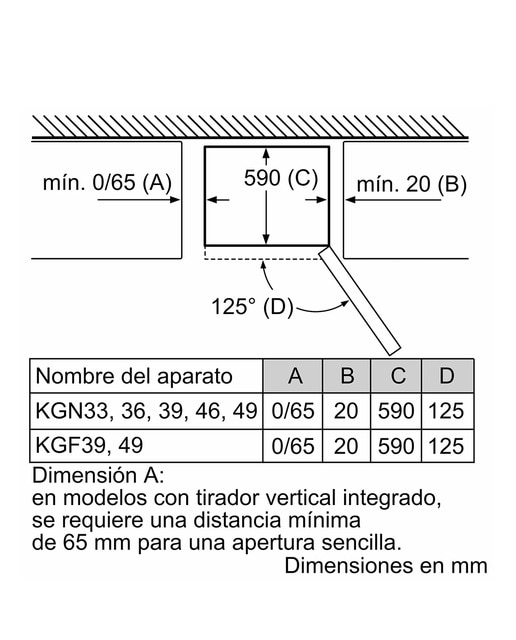 mín. 0/65 (A)

590 (C)

mín. 20 (B)

125° (D)

| Nombre del aparato | A | B | C | D |
|---|---|---|---|---|
| KGN33, 36, 39, 46, 49 | 0/65 | 20 | 590 | 125 |
| KGF39, 49 | 0/65 | 20 | 590 | 125 |

Dimensión A:
en modelos con tirador vertical integrado, se requiere una distancia mínima de 65 mm para una apertura sencilla.

Dimensiones en mm